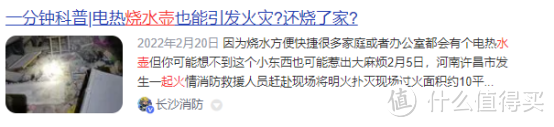 一分钟科普|电热烧水壶也能引发火灾?还烧了家?

2022年2月20日 因为烧水方便快捷很多家庭或者办公室都会有个电热水壶但你可能想不到这个小东西也可能惹出大麻烦2月5日，河南许昌市发生一起火情消防救援人员赶赴现场将明火扑灭现场过火面积约10平...

长沙消防

值 什么值得买